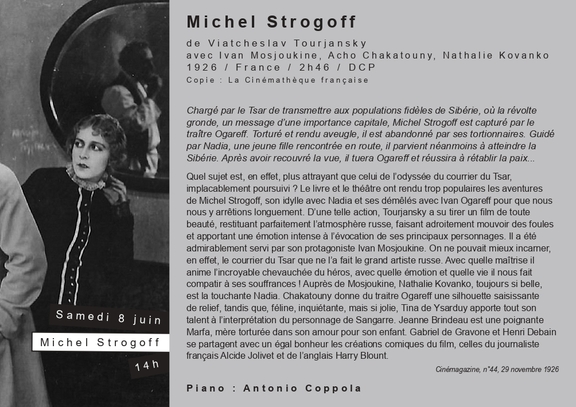 Samedi 8 juin

Michel Strogoff

14h

Michel Strogoff

de Viatcheslav Tourjansky
avec Ivan Mosjoukine, Acho Chakatouny, Nathalie Kovanko
1926 / France / 2h46 / DCP
Copie : La Cinémathèque française

Chargé par le Tsar de transmettre aux populations fidèles de Sibérie, où la révolte gronde, un message d'une importance capitale, Michel Strogoff est capturé par le traître Ogareff. Torturé et rendu aveugle, il est abandonné par ses tortionnaires. Guidé par Nadia, une jeune fille rencontrée en route, il parvient néanmoins à atteindre la Sibérie. Après avoir recouvré la vue, il tuera Ogareff et réussira à rétablir la paix...

Quel sujet est, en effet, plus attrayant que celui de l'odyssée du courrier du Tsar, implacablement poursuivi ? Le livre et le théâtre ont rendu trop populaires les aventures de Michel Strogoff, son idylle avec Nadia et ses démêlés avec Ivan Ogareff pour que nous nous y arrêtions longuement. D'une telle action, Tourjansky a su tirer un film de toute beauté, restituant parfaitement l'atmosphère russe, faisant adroitement mouvoir des foules et apportant une émotion intense à l'évocation de ses principaux personnages. Il a été admirablement servi par son protagoniste Ivan Mosjoukine. On ne pouvait mieux incarner, en effet, le courrier du Tsar que ne l'a fait le grand artiste russe. Avec quelle maîtrise il anime l'incroyable chevauchée du héros, avec quelle émotion et quelle vie il nous fait compatir à ses souffrances ! Auprès de Mosjoukine, Nathalie Kovanko, toujours si belle, est la touchante Nadia. Chakatouny donne du traitre Ogareff une silhouette saisissante de relief, tandis que, féline, inquiétante, mais si jolie, Tina de Ysarduy apporte tout son talent à l'interprétation du personnage de Sangarre. Jeanne Brindeau est une poignante Marfa, mère torturée dans son amour pour son enfant. Gabriel de Gravone et Henri Debain se partagent avec un égal bonheur les créations comiques du film, celles du journaliste français Alcide Jolivet et de l'anglais Harry Blount.

Cinémagazine, n°44, 29 novembre 1926

Piano : Antonio Coppola